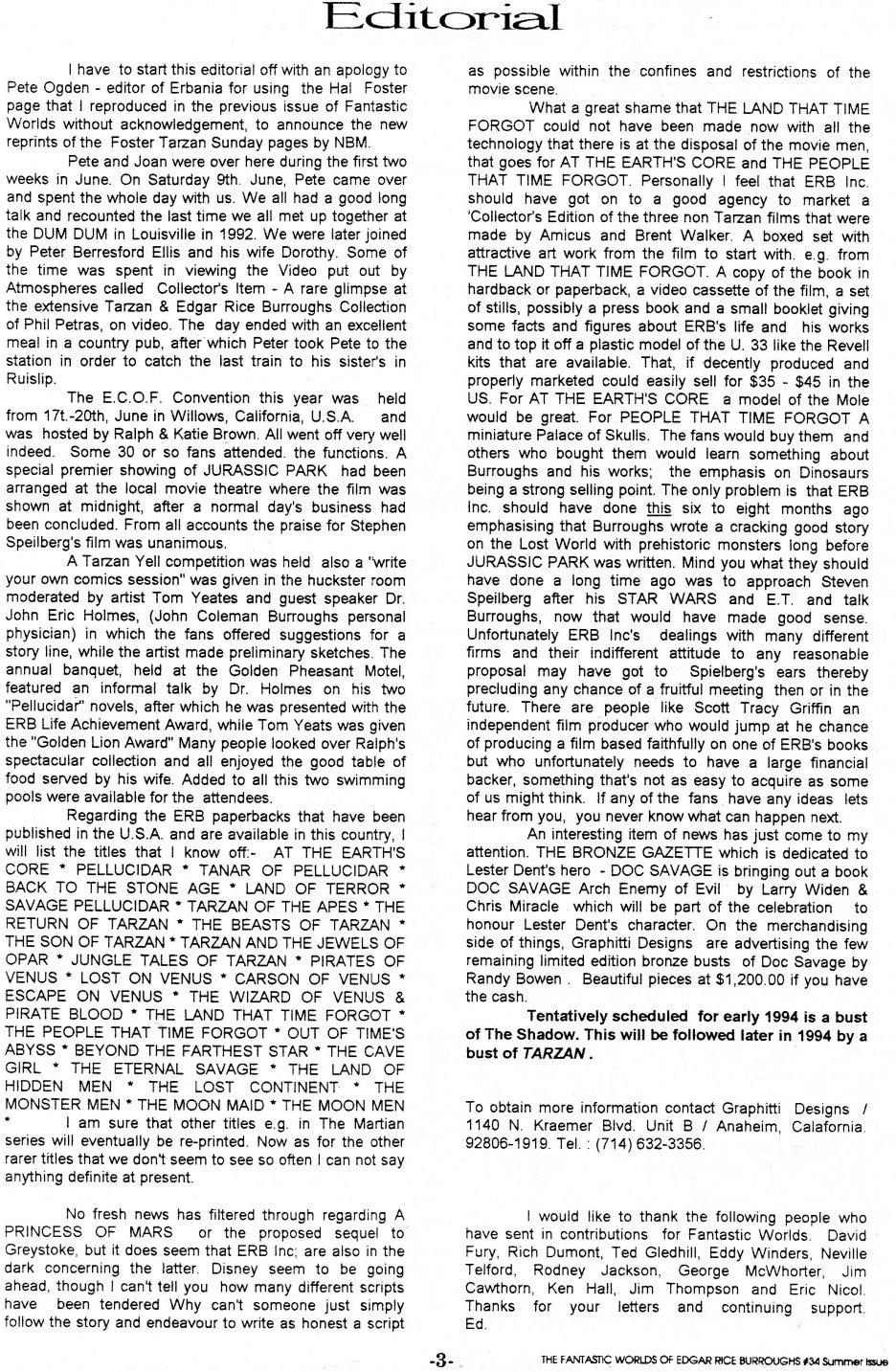 Editorial

I have to start this editorial off with an apology to Pete Ogden - editor of Erbania for using the Hal Foster page that I reproduced in the previous issue of Fantastic Worlds without acknowledgement, to announce the new reprints of the Foster Tarzan Sunday pages by NBM.

Pete and Joan were over here during the first two weeks in June. On Saturday 9th. June, Pete came over and spent the whole day with us. We all had a good long talk and recounted the last time we all met up together at the DUM DUM in Louisville in 1992. We were later joined by Peter Berresford Ellis and his wife Dorothy. Some of the time was spent in viewing the Video put out by Atmospheres called Collector's Item - A rare glimpse at the extensive Tarzan & Edgar Rice Burroughs Collection of Phil Petras, on video. The day ended with an excellent meal in a country pub, after which Peter took Pete to the station in order to catch the last train to his sister's in Ruislip.

The E.C.O.F. Convention this year was held from 17t.-20th, June in Willows, California, U.S.A. and was hosted by Ralph & Katie Brown. All went off very well indeed. Some 30 or so fans attended. the functions. A special premier showing of JURASSIC PARK had been arranged at the local movie theatre where the film was shown at midnight, after a normal day's business had been concluded. From all accounts the praise for Stephen Speilberg's film was unanimous.

A Tarzan Yell competition was held also a "write your own comics session" was given in the huckster room moderated by artist Tom Yeates and guest speaker Dr. John Eric Holmes, (John Coleman Burroughs personal physician) in which the fans offered suggestions for a story line, while the artist made preliminary sketches. The annual banquet, held at the Golden Pheasant Motel, featured an informal talk by Dr. Holmes on his two "Pellucidar" novels, after which he was presented with the ERB Life Achievement Award, while Tom Yeats was given the "Golden Lion Award" Many people looked over Ralph's spectacular collection and all enjoyed the good table of food served by his wife. Added to all this two swimming pools were available for the attendees.

Regarding the ERB paperbacks that have been published in the U.S.A. and are available in this country, I will list the titles that I know off:- AT THE EARTH'S CORE * PELLUCIDAR * TANAR OF PELLUCIDAR * BACK TO THE STONE AGE * LAND OF TERROR * SAVAGE PELLUCIDAR * TARZAN OF THE APES * THE RETURN OF TARZAN * THE BEASTS OF TARZAN * THE SON OF TARZAN * TARZAN AND THE JEWELS OF OPAR * JUNGLE TALES OF TARZAN * PIRATES OF VENUS * LOST ON VENUS * CARSON OF VENUS * ESCAPE ON VENUS * THE WIZARD OF VENUS & PIRATE BLOOD * THE LAND THAT TIME FORGOT * THE PEOPLE THAT TIME FORGOT * OUT OF TIME'S ABYSS * BEYOND THE FARTHEST STAR * THE CAVE GIRL * THE ETERNAL SAVAGE * THE LAND OF HIDDEN MEN * THE LOST CONTINENT * THE MONSTER MEN * THE MOON MAID * THE MOON MEN *

I am sure that other titles e.g. in The Martian series will eventually be re-printed. Now as for the other rarer titles that we don't seem to see so often I can not say anything definite at present.

No fresh news has filtered through regarding A PRINCESS OF MARS or the proposed sequel to Greystoke, but it does seem that ERB Inc; are also in the dark concerning the latter. Disney seem to be going ahead, though I can't tell you how many different scripts have been tendered Why can't someone just simply follow the story and endeavour to write as honest a script as possible within the confines and restrictions of the movie scene.

What a great shame that THE LAND THAT TIME FORGOT could not have been made now with all the technology that there is at the disposal of the movie men, that goes for AT THE EARTH'S CORE and THE PEOPLE THAT TIME FORGOT. Personally I feel that ERB Inc. should have got on to a good agency to market a 'Collector's Edition of the three non Tarzan films that were made by Amicus and Brent Walker. A boxed set with attractive art work from the film to start with. e.g. from THE LAND THAT TIME FORGOT. A copy of the book in hardback or paperback, a video cassette of the film, a set of stills, possibly a press book and a small booklet giving some facts and figures about ERB's life and his works and to top it off a plastic model of the U. 33 like the Revell kits that are available. That, if decently produced and properly marketed could easily sell for $35 - $45 in the US. For AT THE EARTH'S CORE a model of the Mole would be great. For PEOPLE THAT TIME FORGOT A miniature Palace of Skulls. The fans would buy them and others who bought them would learn something about Burroughs and his works; the emphasis on Dinosaurs being a strong selling point. The only problem is that ERB Inc. should have done this six to eight months ago emphasising that Burroughs wrote a cracking good story on the Lost World with prehistoric monsters long before JURASSIC PARK was written. Mind you what they should have done a long time ago was to approach Steven Speilberg after his STAR WARS and E.T. and talk Burroughs, now that would have made good sense. Unfortunately ERB Inc's dealings with many different firms and their indifferent attitude to any reasonable proposal may have got to Spielberg's ears thereby precluding any chance of a fruitful meeting then or in the future. There are people like Scott Tracy Griffin an independent film producer who would jump at he chance of producing a film based faithfully on one of ERB's books but who unfortunately needs to have a large financial backer, something that's not as easy to acquire as some of us might think. If any of the fans have any ideas lets hear from you, you never know what can happen next.

An interesting item of news has just come to my attention. THE BRONZE GAZETTE which is dedicated to Lester Dent's hero - DOC SAVAGE is bringing out a book DOC SAVAGE Arch Enemy of Evil by Larry Widen & Chris Miracle which will be part of the celebration to honour Lester Dent's character. On the merchandising side of things, Graphitti Designs are advertising the few remaining limited edition bronze busts of Doc Savage by Randy Bowen . Beautiful pieces at $1,200.00 if you have the cash.

Tentatively scheduled for early 1994 is a bust of The Shadow. This will be followed later in 1994 by a bust of TARZAN .

To obtain more information contact Graphitti Designs / 1140 N. Kraemer Blvd. Unit B / Anaheim, Calafornia. 92806-1919. Tel. : (714) 632-3356.

I would like to thank the following people who have sent in contributions for Fantastic Worlds. David Fury, Rich Dumont, Ted Gledhill, Eddy Winders, Neville Telford, Rodney Jackson, George McWhorter, Jim Cawthorn, Ken Hall, Jim Thompson and Eric Nicol. Thanks for your letters and continuing support. Ed.

-3-

THE FANTASTIC WORLDS OF EDGAR RICE BURROUGHS #34 Summer Issue